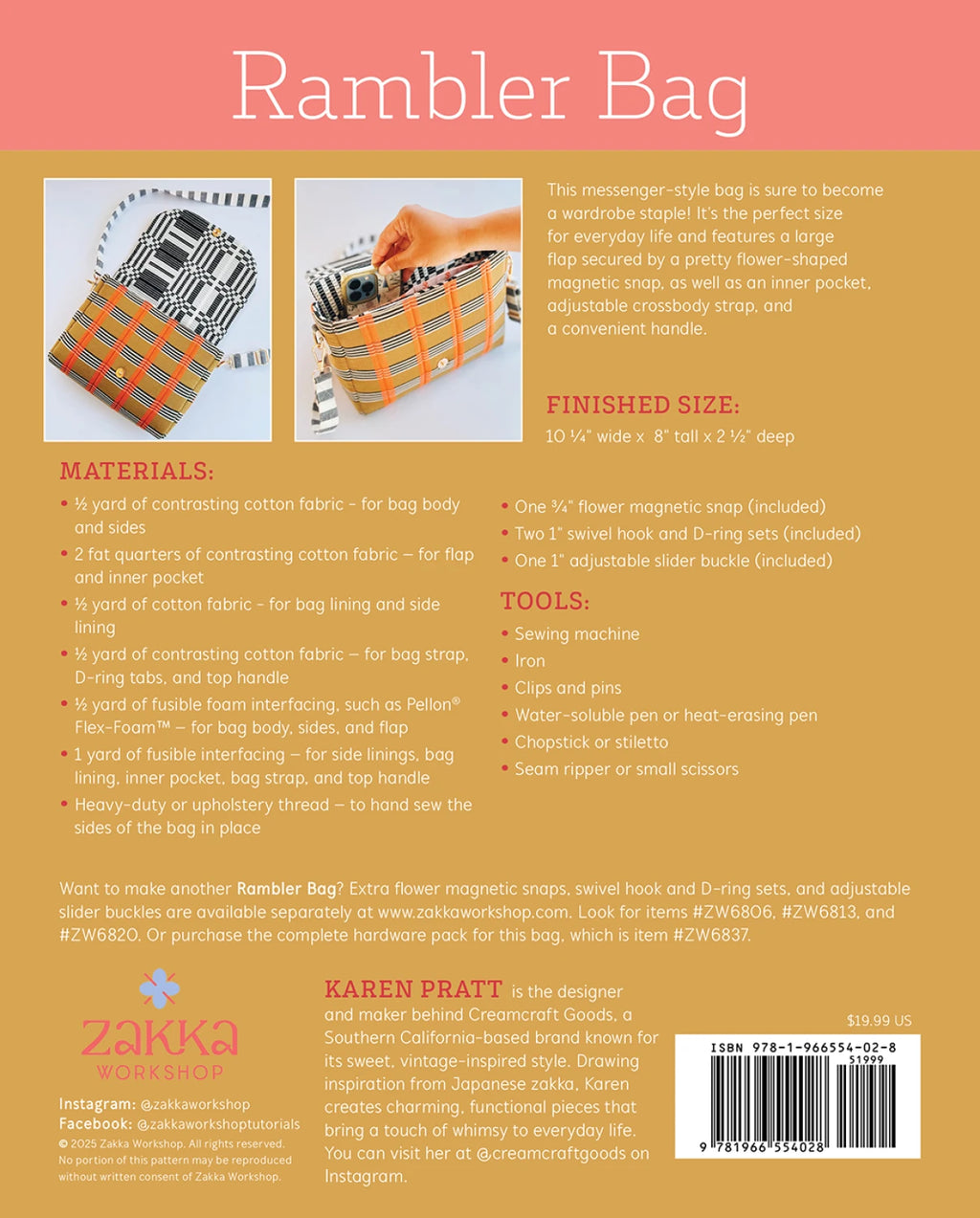 Rambler Bag

This messenger-style bag is sure to become a wardrobe staple! It's the perfect size for everyday life and features a large flap secured by a pretty flower-shaped magnetic snap, as well as an inner pocket, adjustable crossbody strap, and a convenient handle.

FINISHED SIZE:
10 ¼" wide x 8" tall x 2 ½" deep

MATERIALS:
• ½ yard of contrasting cotton fabric - for bag body and sides
• 2 fat quarters of contrasting cotton fabric – for flap and inner pocket
• ½ yard of cotton fabric - for bag lining and side lining
• ½ yard of contrasting cotton fabric – for bag strap, D-ring tabs, and top handle
• ½ yard of fusible foam interfacing, such as Pellon® Flex-Foam™ – for bag body, sides, and flap
• 1 yard of fusible interfacing – for side linings, bag lining, inner pocket, bag strap, and top handle
• Heavy-duty or upholstery thread – to hand sew the sides of the bag in place
• One ¾" flower magnetic snap (included)
• Two 1" swivel hook and D-ring sets (included)
• One 1" adjustable slider buckle (included)

TOOLS:
• Sewing machine
• Iron
• Clips and pins
• Water-soluble pen or heat-erasing pen
• Chopstick or stiletto
• Seam ripper or small scissors

Want to make another Rambler Bag? Extra flower magnetic snaps, swivel hook and D-ring sets, and adjustable slider buckles are available separately at www.zakkaworkshop.com. Look for items #ZW6806, #ZW6813, and #ZW6820. Or purchase the complete hardware pack for this bag, which is item #ZW6837.

ZAKKA WORKSHOP

Instagram: @zakkaworkshop
Facebook: @zakkaworkshoptutorials
© 2025 Zakka Workshop. All rights reserved. No portion of this pattern may be reproduced without written consent of Zakka Workshop.

KAREN PRATT is the designer and maker behind Creamcraft Goods, a Southern California-based brand known for its sweet, vintage-inspired style. Drawing inspiration from Japanese zakka, Karen creates charming, functional pieces that bring a touch of whimsy to everyday life. You can visit her at @creamcraftgoods on Instagram.

$19.99 US
ISBN 978-1-966554-02-8
51999
9 781966 554028